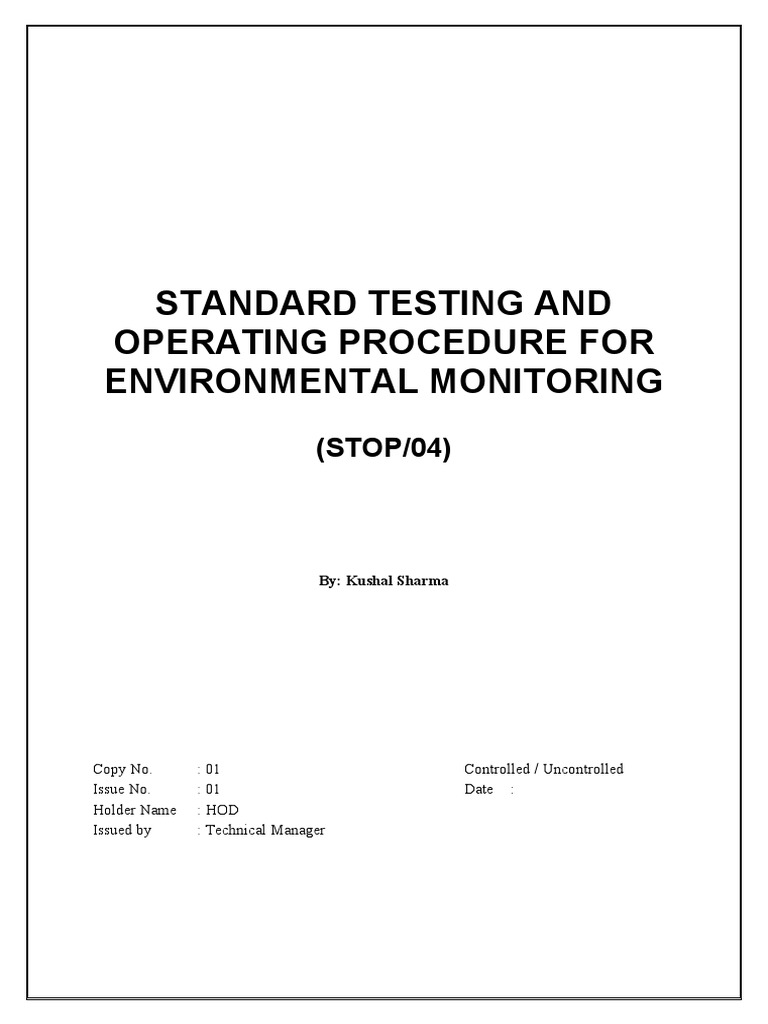 STANDARD TESTING AND OPERATING PROCEDURE FOR ENVIRONMENTAL MONITORING

(STOP/04)

By: Kushal Sharma

Copy No. : 01
Issue No. : 01
Holder Name : HOD
Issued by : Technical Manager

Controlled / Uncontrolled
Date :